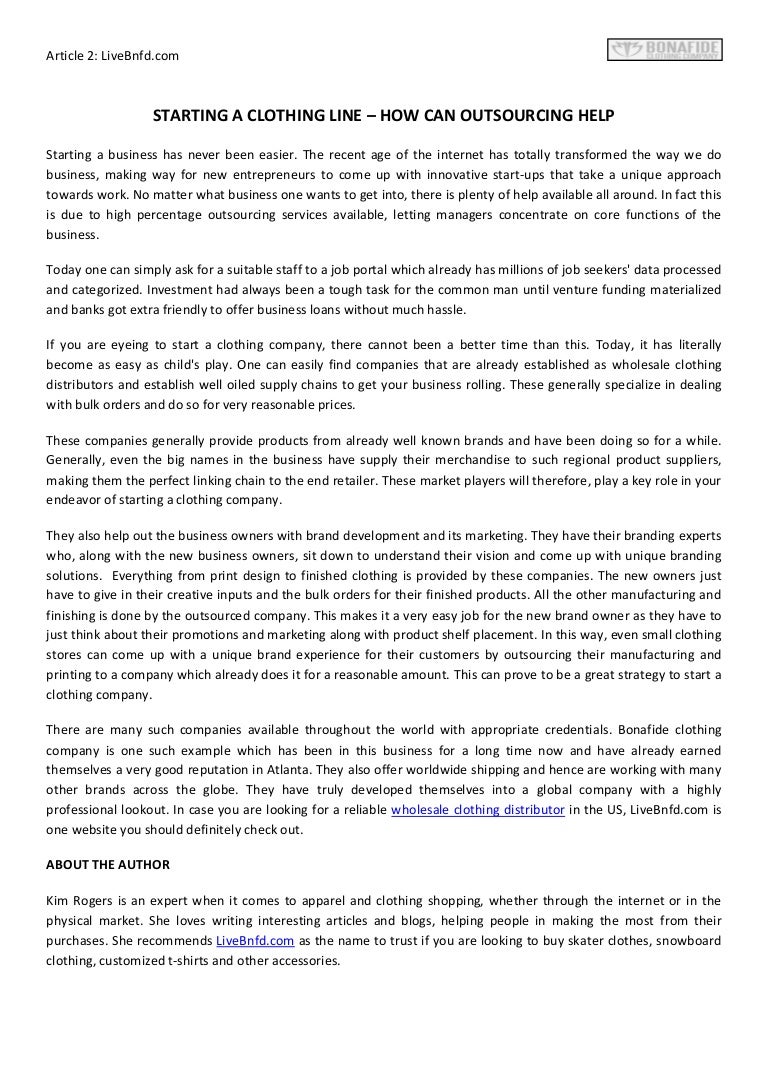 Article 2: LiveBnfd.com

BONAFIDE CLOTHING COMPANY

STARTING A CLOTHING LINE – HOW CAN OUTSOURCING HELP

Starting a business has never been easier. The recent age of the internet has totally transformed the way we do business, making way for new entrepreneurs to come up with innovative start-ups that take a unique approach towards work. No matter what business one wants to get into, there is plenty of help available all around. In fact this is due to high percentage outsourcing services available, letting managers concentrate on core functions of the business.

Today one can simply ask for a suitable staff to a job portal which already has millions of job seekers' data processed and categorized. Investment had always been a tough task for the common man until venture funding materialized and banks got extra friendly to offer business loans without much hassle.

If you are eyeing to start a clothing company, there cannot been a better time than this. Today, it has literally become as easy as child's play. One can easily find companies that are already established as wholesale clothing distributors and establish well oiled supply chains to get your business rolling. These generally specialize in dealing with bulk orders and do so for very reasonable prices.

These companies generally provide products from already well known brands and have been doing so for a while. Generally, even the big names in the business have supply their merchandise to such regional product suppliers, making them the perfect linking chain to the end retailer. These market players will therefore, play a key role in your endeavor of starting a clothing company.

They also help out the business owners with brand development and its marketing. They have their branding experts who, along with the new business owners, sit down to understand their vision and come up with unique branding solutions. Everything from print design to finished clothing is provided by these companies. The new owners just have to give in their creative inputs and the bulk orders for their finished products. All the other manufacturing and finishing is done by the outsourced company. This makes it a very easy job for the new brand owner as they have to just think about their promotions and marketing along with product shelf placement. In this way, even small clothing stores can come up with a unique brand experience for their customers by outsourcing their manufacturing and printing to a company which already does it for a reasonable amount. This can prove to be a great strategy to start a clothing company.

There are many such companies available throughout the world with appropriate credentials. Bonafide clothing company is one such example which has been in this business for a long time now and have already earned themselves a very good reputation in Atlanta. They also offer worldwide shipping and hence are working with many other brands across the globe. They have truly developed themselves into a global company with a highly professional lookout. In case you are looking for a reliable wholesale clothing distributor in the US, LiveBnfd.com is one website you should definitely check out.

ABOUT THE AUTHOR

Kim Rogers is an expert when it comes to apparel and clothing shopping, whether through the internet or in the physical market. She loves writing interesting articles and blogs, helping people in making the most from their purchases. She recommends LiveBnfd.com as the name to trust if you are looking to buy skater clothes, snowboard clothing, customized t-shirts and other accessories.